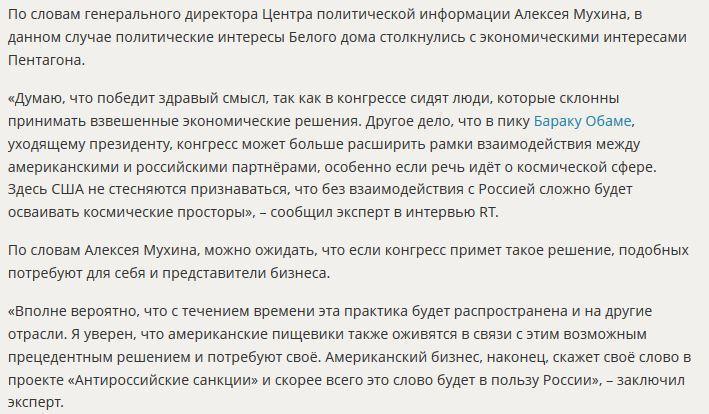 По словам генерального директора Центра политической информации Алексея Мухина, в данном случае политические интересы Белого дома столкнулись с экономическими интересами Пентагона.

«Думаю, что победит здравый смысл, так как в конгрессе сидят люди, которые склонны принимать взвешенные экономические решения. Другое дело, что в пику Бараку Обаме, уходящему президенту, конгресс может больше расширить рамки взаимодействия между американскими и российскими партнёрами, особенно если речь идёт о космической сфере. Здесь США не стесняются признаваться, что без взаимодействия с Россией сложно будет осваивать космические просторы», – сообщил эксперт в интервью RT.

По словам Алексея Мухина, можно ожидать, что если конгресс примет такое решение, подобных потребуют для себя и представители бизнеса.

«Вполне вероятно, что с течением времени эта практика будет распространена и на другие отрасли. Я уверен, что американские пищевики также оживятся в связи с этим возможным прецедентным решением и потребуют своё. Американский бизнес, наконец, скажет своё слово в проекте «Антироссийские санкции» и скорее всего это слово будет в пользу России», – заключил эксперт.